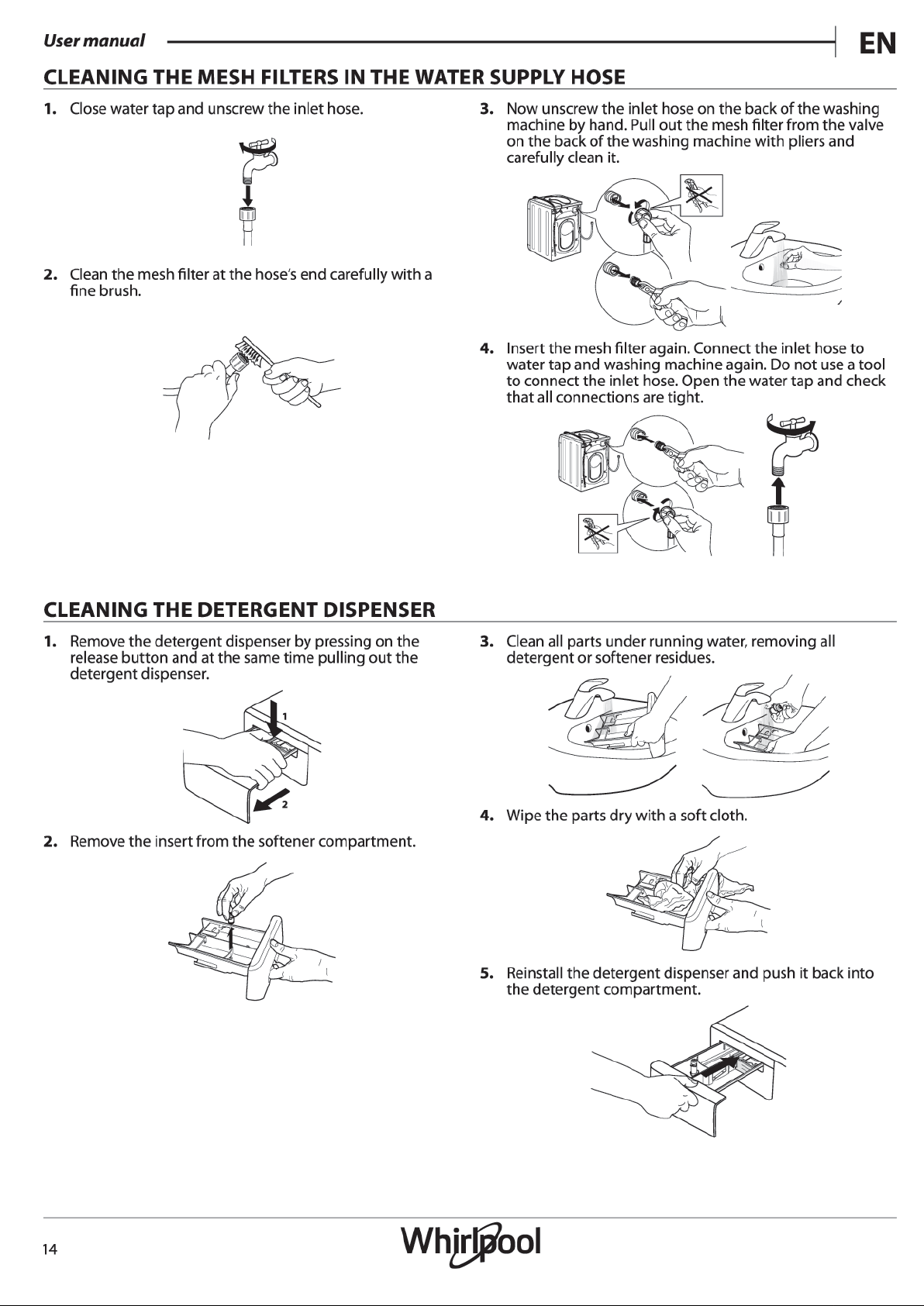 User manual

EN

CLEANING THE MESH FILTERS IN THE WATER SUPPLY HOSE

1. Close water tap and unscrew the inlet hose.

2. Clean the mesh filter at the hose's end carefully with a fine brush.

3. Now unscrew the inlet hose on the back of the washing machine by hand. Pull out the mesh filter from the valve on the back of the washing machine with pliers and carefully clean it.

4. Insert the mesh filter again. Connect the inlet hose to water tap and washing machine again. Do not use a tool to connect the inlet hose. Open the water tap and check that all connections are tight.

CLEANING THE DETERGENT DISPENSER

1. Remove the detergent dispenser by pressing on the release button and at the same time pulling out the detergent dispenser.

1

2

2. Remove the insert from the softener compartment.

3. Clean all parts under running water, removing all detergent or softener residues.

4. Wipe the parts dry with a soft cloth.

5. Reinstall the detergent dispenser and push it back into the detergent compartment.

14

Whirlpool